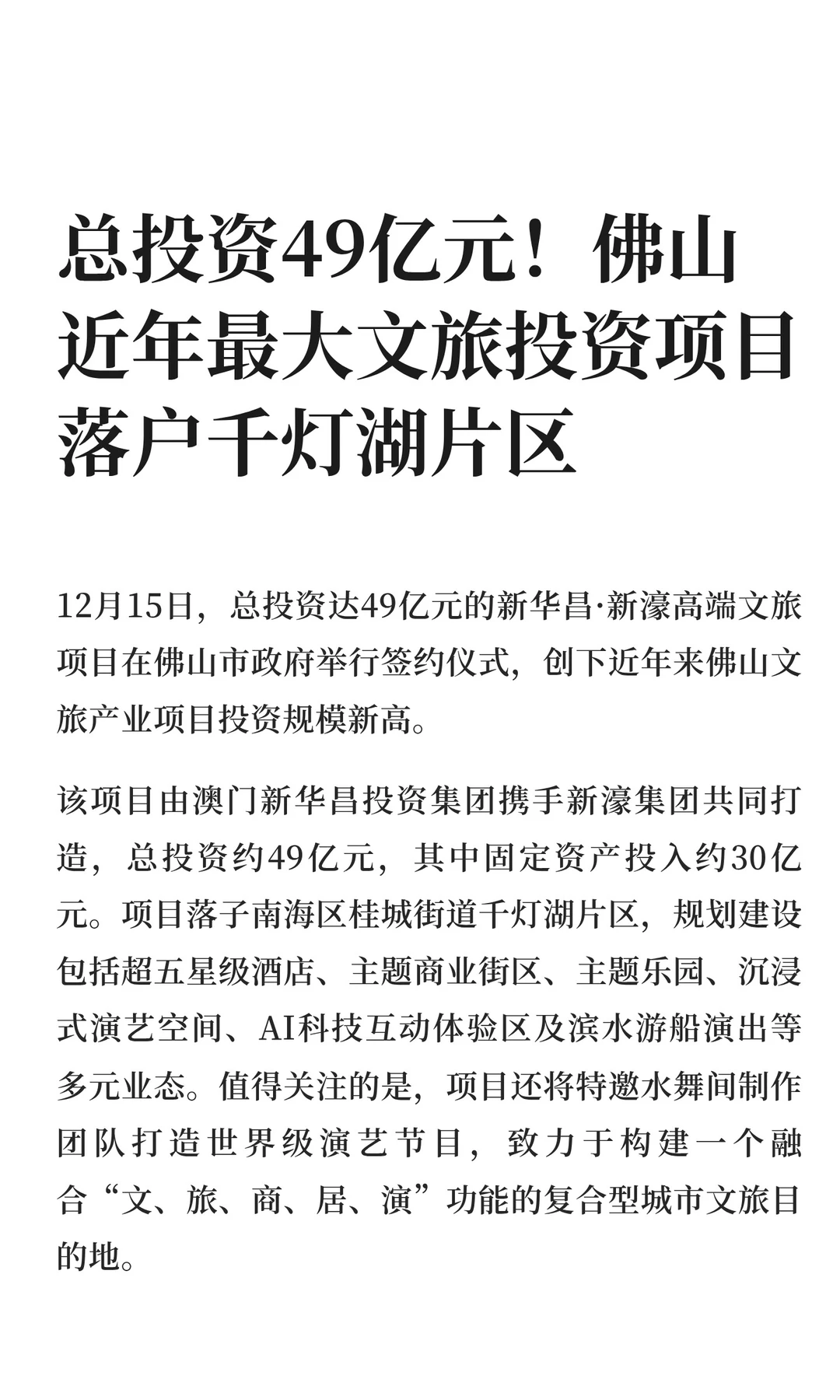 总投资49亿元！佛山近年最大文旅投资项目落户千灯湖片区

12月15日，总投资达49亿元的新华昌·新濠高端文旅项目在佛山市政府举行签约仪式，创下近年来佛山文旅产业项目投资规模新高。

该项目由澳门新华昌投资集团携手新濠集团共同打造，总投资约49亿元，其中固定资产投入约30亿元。项目落子南海区桂城街道千灯湖片区，规划建设包括超五星级酒店、主题商业街区、主题乐园、沉浸式演艺空间、AI科技互动体验区及滨水游船演出等多元业态。值得关注的是，项目还将特邀水舞间制作团队打造世界级演艺节目，致力于构建一个融合“文、旅、商、居、演”功能的复合型城市文旅目的地。